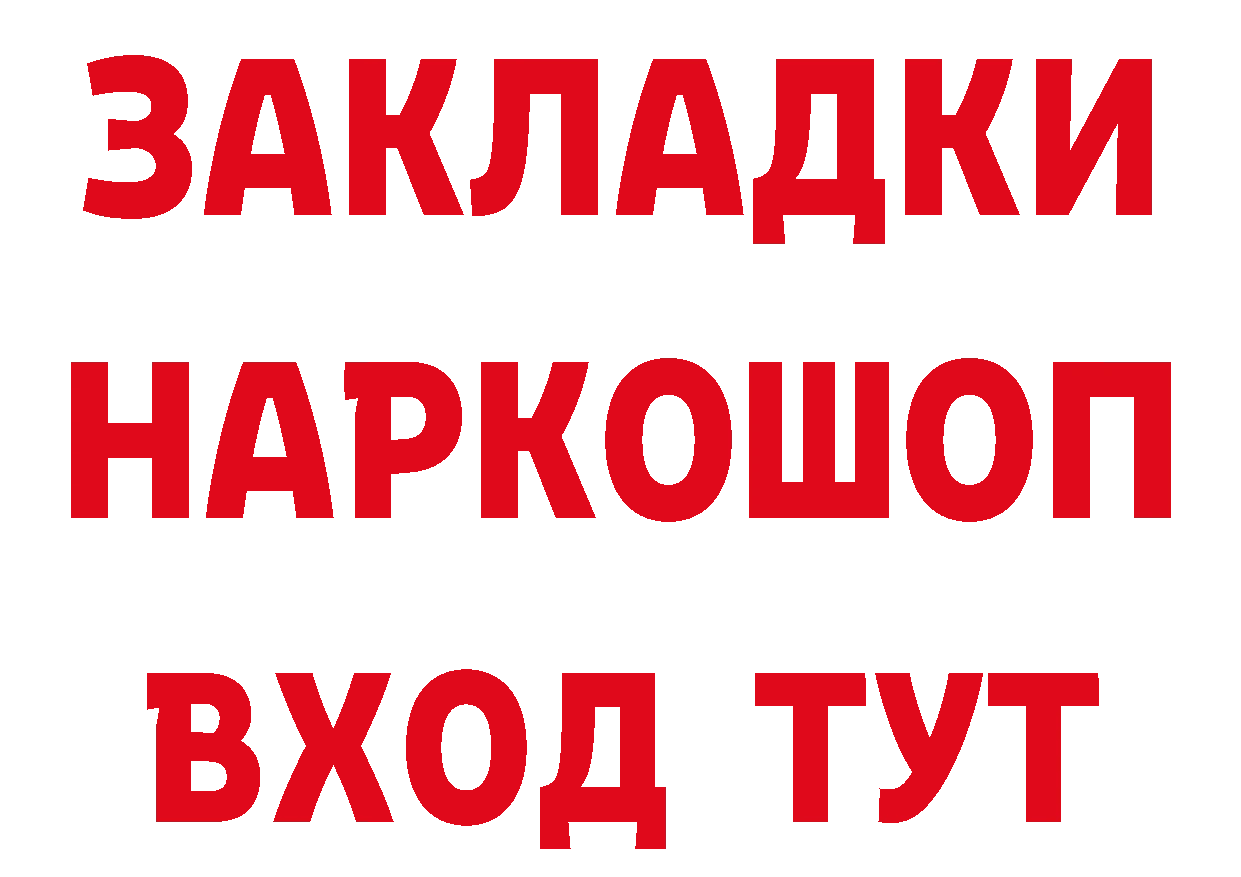 ЗАКЛАДКИ
НАРКОШОП
ВХОД ТУТ